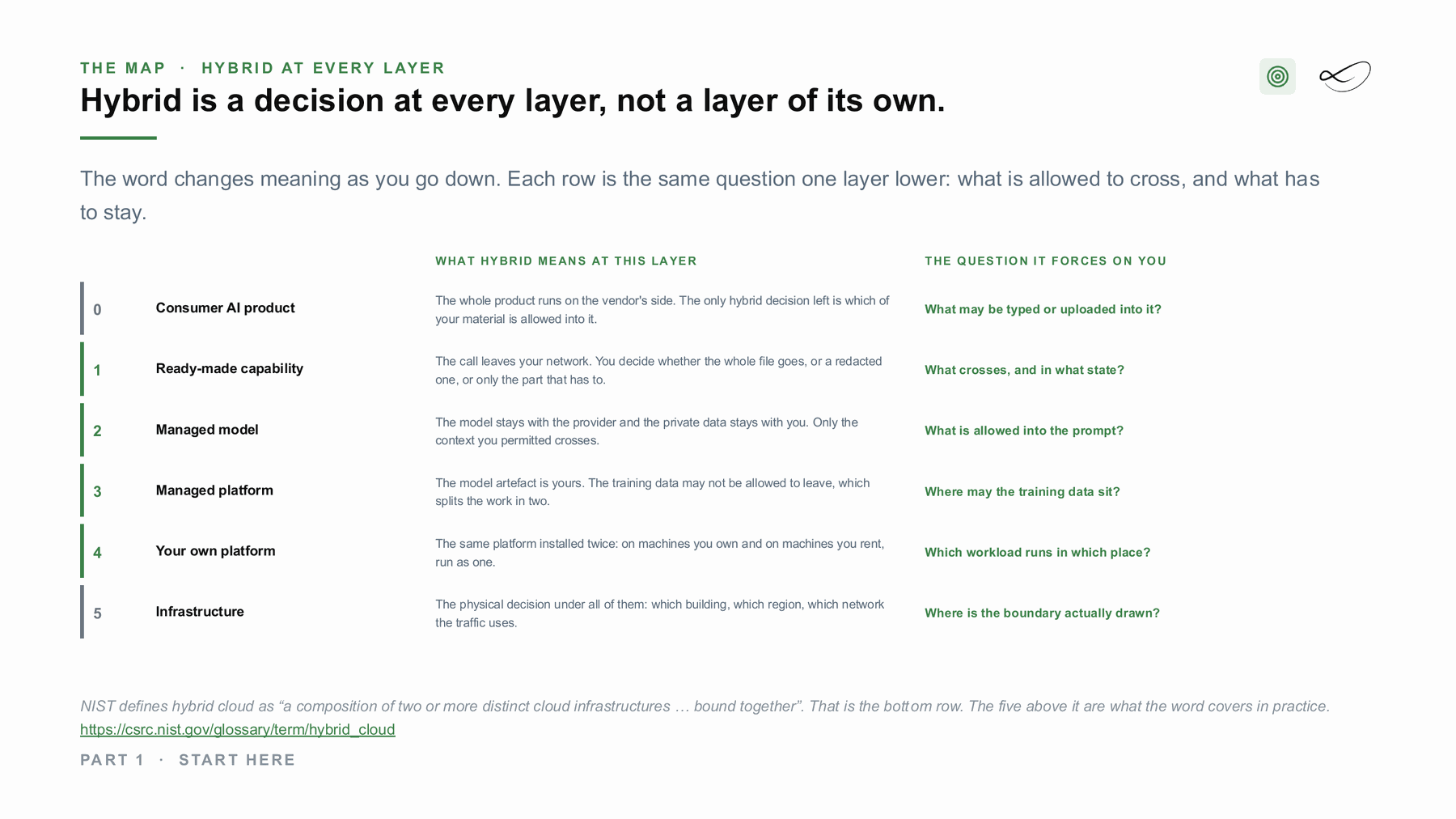 THE MAP · HYBRID AT EVERY LAYER

Hybrid is a decision at every layer, not a layer of its own.

The word changes meaning as you go down. Each row is the same question one layer lower: what is allowed to cross, and what has to stay.

| | | WHAT HYBRID MEANS AT THIS LAYER | THE QUESTION IT FORCES ON YOU |
|---|---|---|---|
| 0 | Consumer AI product | The whole product runs on the vendor's side. The only hybrid decision left is which of your material is allowed into it. | What may be typed or uploaded into it? |
| 1 | Ready-made capability | The call leaves your network. You decide whether the whole file goes, or a redacted one, or only the part that has to. | What crosses, and in what state? |
| 2 | Managed model | The model stays with the provider and the private data stays with you. Only the context you permitted crosses. | What is allowed into the prompt? |
| 3 | Managed platform | The model artefact is yours. The training data may not be allowed to leave, which splits the work in two. | Where may the training data sit? |
| 4 | Your own platform | The same platform installed twice: on machines you own and on machines you rent, run as one. | Which workload runs in which place? |
| 5 | Infrastructure | The physical decision under all of them: which building, which region, which network the traffic uses. | Where is the boundary actually drawn? |

NIST defines hybrid cloud as “a composition of two or more distinct cloud infrastructures … bound together”. That is the bottom row. The five above it are what the word covers in practice.
https://csrc.nist.gov/glossary/term/hybrid_cloud

PART 1 · START HERE